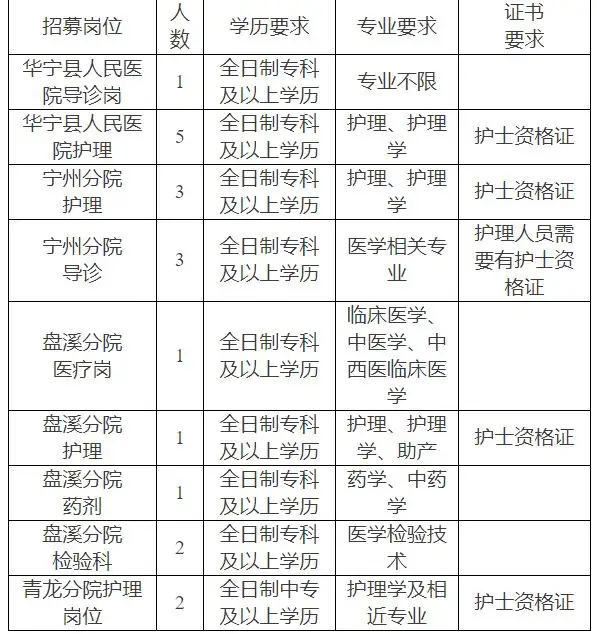 | 招募岗位 | 人数 | 学历要求 | 专业要求 | 证书要求 |
|---|---|---|---|---|
| 华宁县人民医院导诊岗 | 1 | 全日制专科及以上学历 | 专业不限 | |
| 华宁县人民医院护理 | 5 | 全日制专科及以上学历 | 护理、护理学 | 护士资格证 |
| 宁州分院护理 | 3 | 全日制专科及以上学历 | 护理、护理学 | 护士资格证 |
| 宁州分院导诊 | 3 | 全日制专科及以上学历 | 医学相关专业 | 护理人员需要有护士资格证 |
| 盘溪分院医疗岗 | 1 | 全日制专科及以上学历 | 临床医学、中医学、中西医临床医学 | |
| 盘溪分院护理 | 1 | 全日制专科及以上学历 | 护理、护理学、助产 | 护士资格证 |
| 盘溪分院药剂 | 1 | 全日制专科及以上学历 | 药学、中药学 | |
| 盘溪分院检验科 | 2 | 全日制专科及以上学历 | 医学检验技术 | |
| 青龙分院护理岗位 | 2 | 全日制中专及以上学历 | 护理学及相近专业 | 护士资格证 |